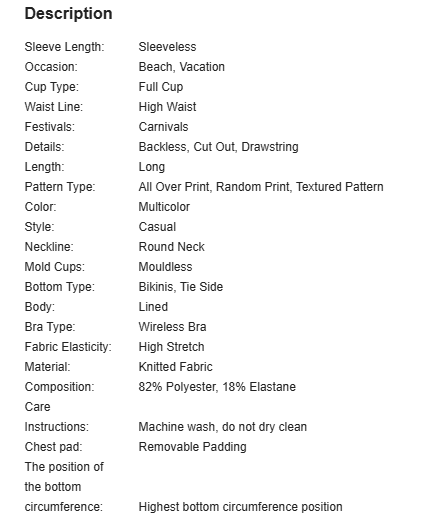 Description

| | |
|---|---|
| Sleeve Length: | Sleeveless |
| Occasion: | Beach, Vacation |
| Cup Type: | Full Cup |
| Waist Line: | High Waist |
| Festivals: | Carnivals |
| Details: | Backless, Cut Out, Drawstring |
| Length: | Long |
| Pattern Type: | All Over Print, Random Print, Textured Pattern |
| Color: | Multicolor |
| Style: | Casual |
| Neckline: | Round Neck |
| Mold Cups: | Mouldless |
| Bottom Type: | Bikinis, Tie Side |
| Body: | Lined |
| Bra Type: | Wireless Bra |
| Fabric Elasticity: | High Stretch |
| Material: | Knitted Fabric |
| Composition: | 82% Polyester, 18% Elastane |
| Care Instructions: | Machine wash, do not dry clean |
| Chest pad: | Removable Padding |
| The position of the bottom circumference: | Highest bottom circumference position |